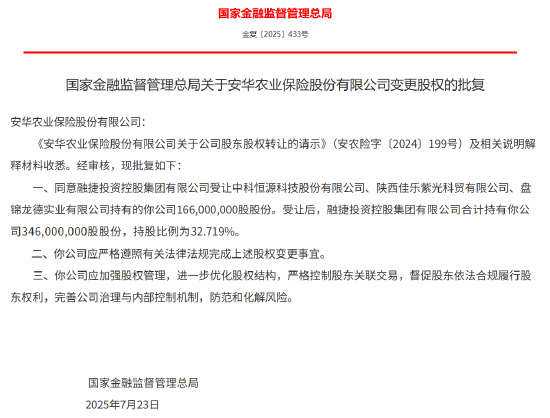 国家金融监督管理总局

金复〔2025〕433号

国家金融监督管理总局关于安华农业保险股份有限公司变更股权的批复

安华农业保险股份有限公司：

《安华农业保险股份有限公司关于公司股东股权转让的请示》（安农险字〔2024〕199号）及相关说明解释材料收悉。经审核，现批复如下：

一、同意融捷投资控股集团有限公司受让中科恒源科技股份有限公司、陕西佳乐紫光科贸有限公司、盘锦龙德实业有限公司持有的你公司166,000,000股股份。受让后，融捷投资控股集团有限公司合计持有你公司346,000,000股股份，持股比例为32.719%。

二、你公司应严格遵照有关法律法规完成上述股权变更事宜。

三、你公司应加强股权管理，进一步优化股权结构，严格控制股东关联交易，督促股东依法合规履行股东权利，完善公司治理与内部控制机制，防范和化解风险。

国家金融监督管理总局

2025年7月23日